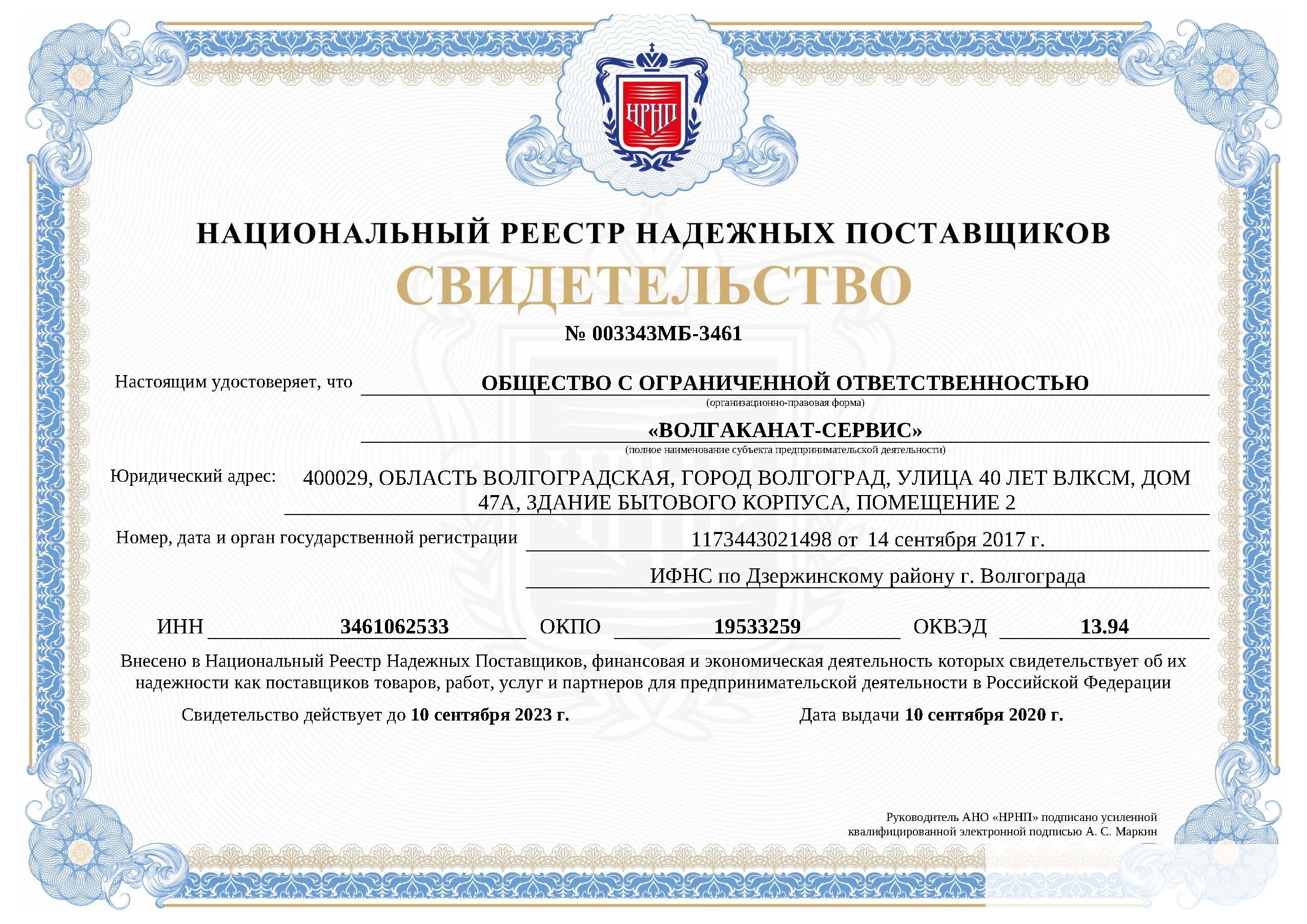 НРНП

НАЦИОНАЛЬНЫЙ РЕЕСТР НАДЕЖНЫХ ПОСТАВЩИКОВ

СВИДЕТЕЛЬСТВО

№ 003343МБ-3461

Настоящим удостоверяет, что ОБЩЕСТВО С ОГРАНИЧЕННОЙ ОТВЕТСТВЕННОСТЬЮ
(организационно-правовая форма)

«ВОЛГАКАНАТ-СЕРВИС»
(полное наименование субъекта предпринимательской деятельности)

Юридический адрес: 400029, ОБЛАСТЬ ВОЛГОГРАДСКАЯ, ГОРОД ВОЛГОГРАД, УЛИЦА 40 ЛЕТ ВЛКСМ, ДОМ 47А, ЗДАНИЕ БЫТОВОГО КОРПУСА, ПОМЕЩЕНИЕ 2

Номер, дата и орган государственной регистрации 1173443021498 от 14 сентября 2017 г.

ИФНС по Дзержинскому району г. Волгограда

ИНН 3461062533 ОКПО 19533259 ОКВЭД 13.94

Внесено в Национальный Реестр Надежных Поставщиков, финансовая и экономическая деятельность которых свидетельствует об их надежности как поставщиков товаров, работ, услуг и партнеров для предпринимательской деятельности в Российской Федерации

Свидетельство действует до 10 сентября 2023 г.

Дата выдачи 10 сентября 2020 г.

Руководитель АНО «НРНП» подписано усиленной квалифицированной электронной подписью А. С. Маркин